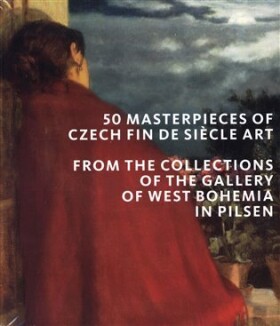 50 MASTERPIECES OF CZECH FIN DE SIÈCLE ART

FROM THE COLLECTIONS OF THE GALLERY OF WEST BOHEMIA IN PILSEN